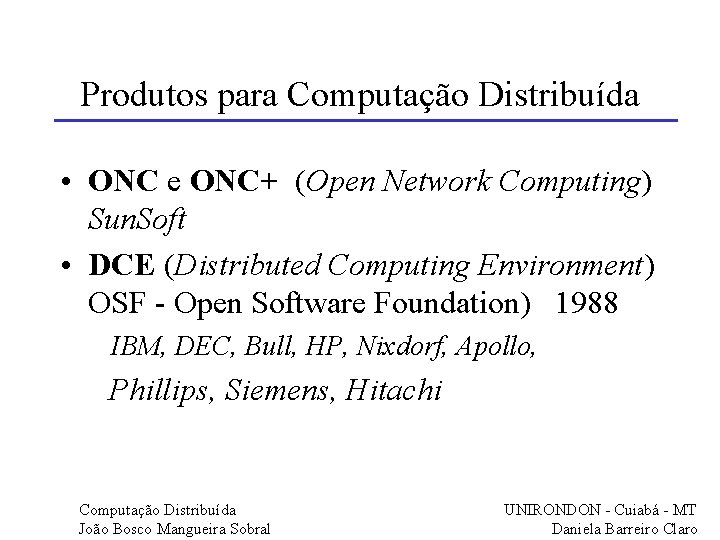 Produtos para Computação Distribuída

• ONC e ONC+ (Open Network Computing) SunSoft

• DCE (Distributed Computing Environment) OSF - Open Software Foundation) 1988

IBM, DEC, Bull, HP, Nixdorf, Apollo,

Phillips, Siemens, Hitachi

Computação Distribuída
João Bosco Mangueira Sobral

UNIRONDON - Cuiabá - MT
Daniela Barreiro Claro